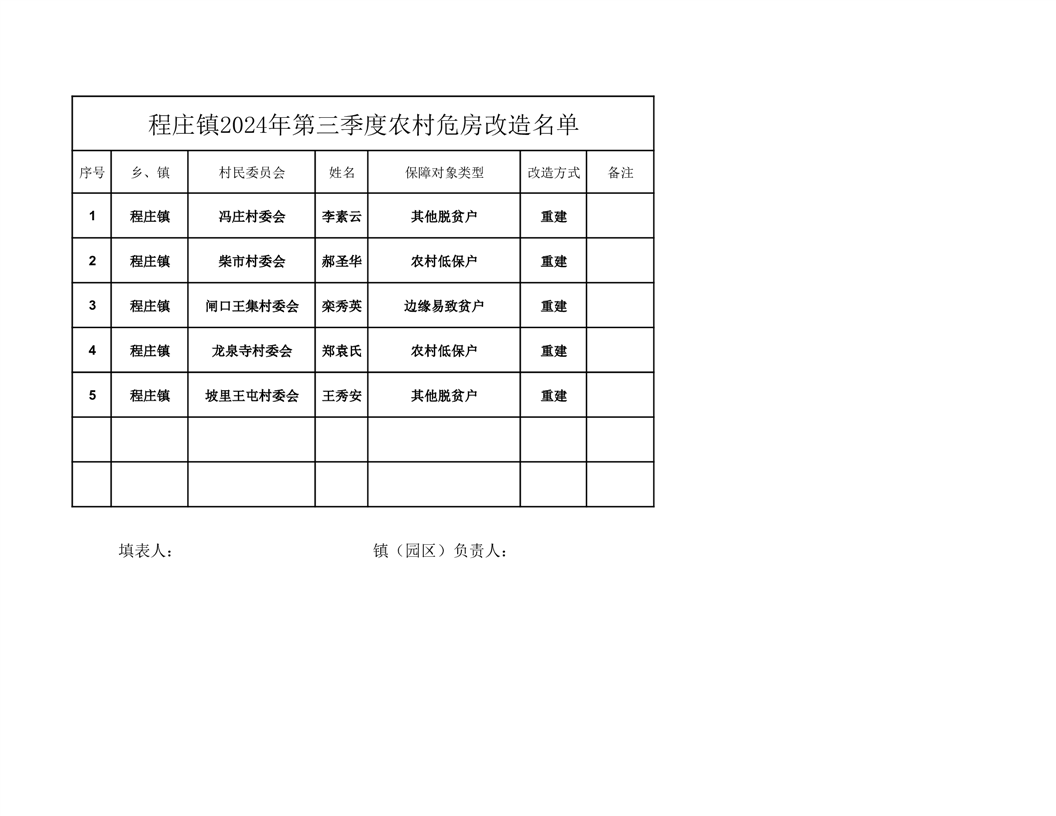 程庄镇2024年第三季度农村危房改造名单

| 序号 | 乡、镇 | 村民委员会 | 姓名 | 保障对象类型 | 改造方式 | 备注 |
|---|---|---|---|---|---|---|
| 1 | 程庄镇 | 冯庄村委会 | 李素云 | 其他脱贫户 | 重建 | |
| 2 | 程庄镇 | 柴市村委会 | 郝圣华 | 农村低保户 | 重建 | |
| 3 | 程庄镇 | 闸口王集村委会 | 栾秀英 | 边缘易致贫户 | 重建 | |
| 4 | 程庄镇 | 龙泉寺村委会 | 郑袁氏 | 农村低保户 | 重建 | |
| 5 | 程庄镇 | 坡里王屯村委会 | 王秀安 | 其他脱贫户 | 重建 | |
| | | | | | | |
| | | | | | | |

填表人：

镇（园区）负责人：